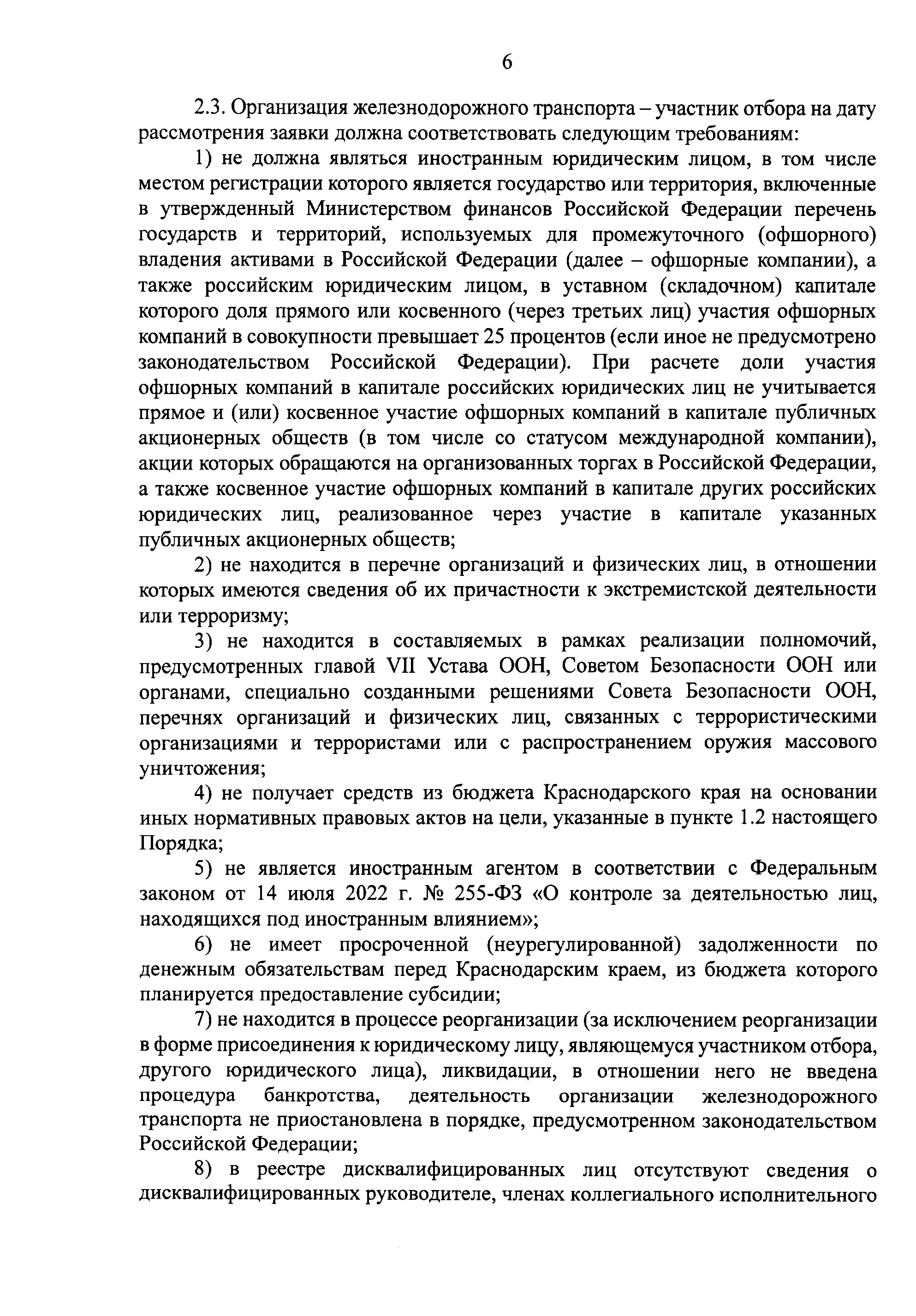 6

2.3. Организация железнодорожного транспорта – участник отбора на дату рассмотрения заявки должна соответствовать следующим требованиям:

1) не должна являться иностранным юридическим лицом, в том числе местом регистрации которого является государство или территория, включенные в утвержденный Министерством финансов Российской Федерации перечень государств и территорий, используемых для промежуточного (офшорного) владения активами в Российской Федерации (далее – офшорные компании), а также российским юридическим лицом, в уставном (складочном) капитале которого доля прямого или косвенного (через третьих лиц) участия офшорных компаний в совокупности превышает 25 процентов (если иное не предусмотрено законодательством Российской Федерации). При расчете доли участия офшорных компаний в капитале российских юридических лиц не учитывается прямое и (или) косвенное участие офшорных компаний в капитале публичных акционерных обществ (в том числе со статусом международной компании), акции которых обращаются на организованных торгах в Российской Федерации, а также косвенное участие офшорных компаний в капитале других российских юридических лиц, реализованное через участие в капитале указанных публичных акционерных обществ;

2) не находится в перечне организаций и физических лиц, в отношении которых имеются сведения об их причастности к экстремистской деятельности или терроризму;

3) не находится в составляемых в рамках реализации полномочий, предусмотренных главой VII Устава ООН, Советом Безопасности ООН или органами, специально созданными решениями Совета Безопасности ООН, перечнях организаций и физических лиц, связанных с террористическими организациями и террористами или с распространением оружия массового уничтожения;

4) не получает средств из бюджета Краснодарского края на основании иных нормативных правовых актов на цели, указанные в пункте 1.2 настоящего Порядка;

5) не является иностранным агентом в соответствии с Федеральным законом от 14 июля 2022 г. № 255-ФЗ «О контроле за деятельностью лиц, находящихся под иностранным влиянием»;

6) не имеет просроченной (неурегулированной) задолженности по денежным обязательствам перед Краснодарским краем, из бюджета которого планируется предоставление субсидии;

7) не находится в процессе реорганизации (за исключением реорганизации в форме присоединения к юридическому лицу, являющемуся участником отбора, другого юридического лица), ликвидации, в отношении него не введена процедура банкротства, деятельность организации железнодорожного транспорта не приостановлена в порядке, предусмотренном законодательством Российской Федерации;

8) в реестре дисквалифицированных лиц отсутствуют сведения о дисквалифицированных руководителе, членах коллегиального исполнительного